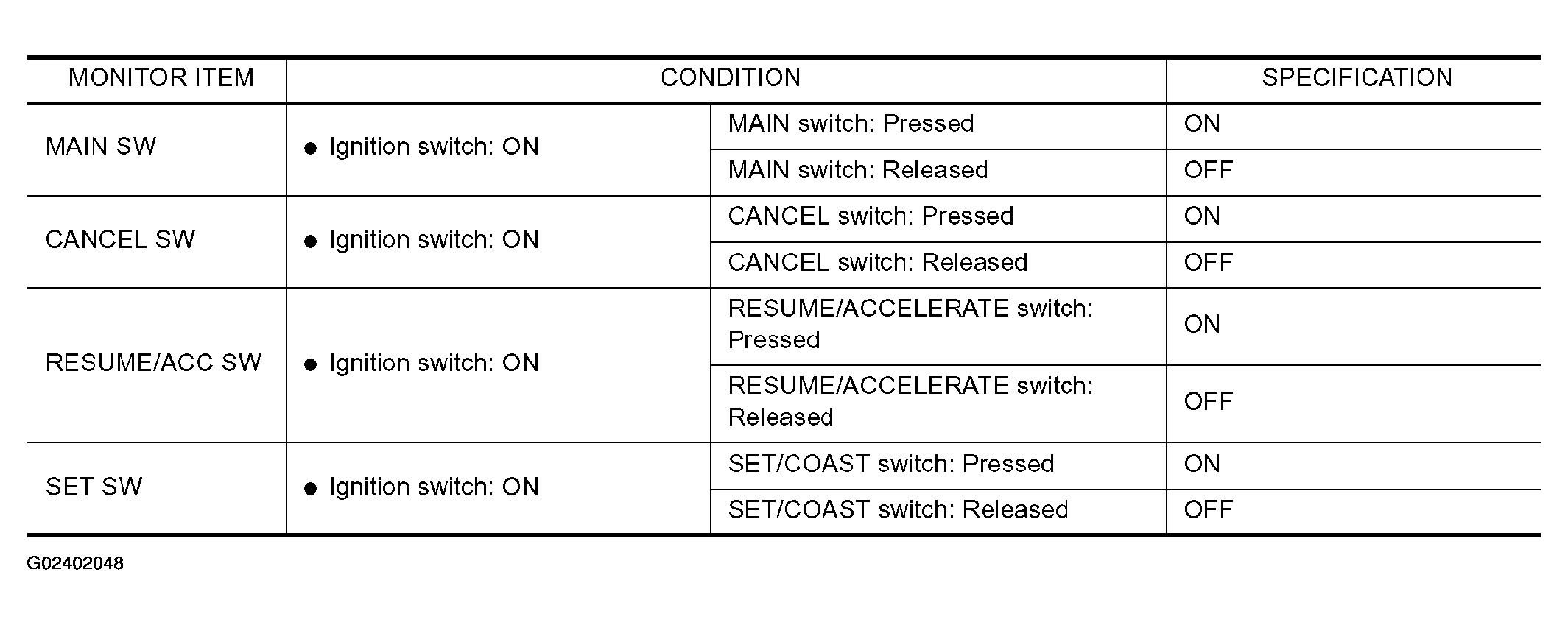 | MONITOR ITEM | CONDITION | | SPECIFICATION |
|---|---|---|---|
| MAIN SW | • Ignition switch: ON | MAIN switch: Pressed | ON |
| | | MAIN switch: Released | OFF |
| CANCEL SW | • Ignition switch: ON | CANCEL switch: Pressed | ON |
| | | CANCEL switch: Released | OFF |
| RESUME/ACC SW | • Ignition switch: ON | RESUME/ACCELERATE switch: Pressed | ON |
| | | RESUME/ACCELERATE switch: Released | OFF |
| SET SW | • Ignition switch: ON | SET/COAST switch: Pressed | ON |
| | | SET/COAST switch: Released | OFF |

G02402048